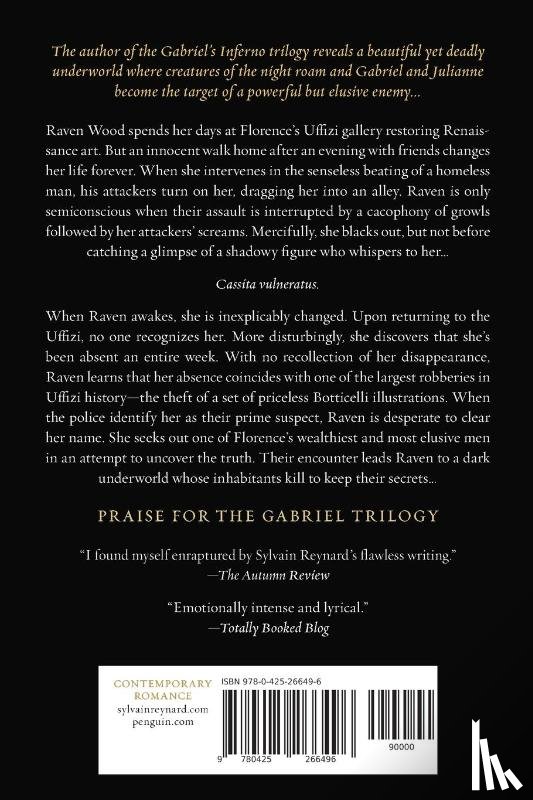 The author of the Gabriel's Inferno trilogy reveals a beautiful yet deadly underworld where creatures of the night roam and Gabriel and Julianne become the target of a powerful but elusive enemy...

Raven Wood spends her days at Florence's Uffizi gallery restoring Renaissance art. But an innocent walk home after an evening with friends changes her life forever. When she intervenes in the senseless beating of a homeless man, his attackers turn on her, dragging her into an alley. Raven is only semiconscious when their assault is interrupted by a cacophony of growls followed by her attackers' screams. Mercifully, she blacks out, but not before catching a glimpse of a shadowy figure who whispers to her...

Cassita vulneratus.

When Raven awakes, she is inexplicably changed. Upon returning to the Uffizi, no one recognizes her. More disturbingly, she discovers that she's been absent an entire week. With no recollection of her disappearance, Raven learns that her absence coincides with one of the largest robberies in Uffizi history—the theft of a set of priceless Botticelli illustrations. When the police identify her as their prime suspect, Raven is desperate to clear her name. She seeks out one of Florence's wealthiest and most elusive men in an attempt to uncover the truth. Their encounter leads Raven to a dark underworld whose inhabitants kill to keep their secrets...

PRAISE FOR THE GABRIEL TRILOGY

"I found myself enraptured by Sylvain Reynard's flawless writing."
—The Autumn Review

"Emotionally intense and lyrical."
—Totally Booked Blog

CONTEMPORARY ROMANCE
sylvainreynard.com
penguin.com

ISBN 978-0-425-26649-6

9 780425 266496

90000